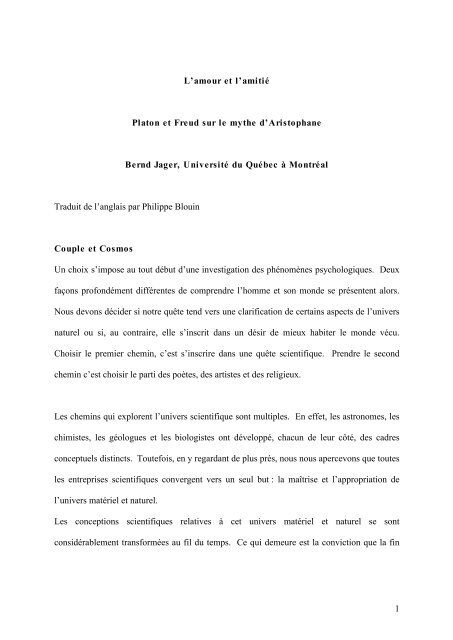 L'amour et l'amitié

Platon et Freud sur le mythe d'Aristophane

Bernd Jager, Université du Québec à Montréal

Traduit de l'anglais par Philippe Blouin

Couple et Cosmos

Un choix s'impose au tout début d'une investigation des phénomènes psychologiques. Deux façons profondément différentes de comprendre l'homme et son monde se présentent alors. Nous devons décider si notre quête tend vers une clarification de certains aspects de l'univers naturel ou si, au contraire, elle s'inscrit dans un désir de mieux habiter le monde vécu. Choisir le premier chemin, c'est s'inscrire dans une quête scientifique. Prendre le second chemin c'est choisir le parti des poètes, des artistes et des religieux.

Les chemins qui explorent l'univers scientifique sont multiples. En effet, les astronomes, les chimistes, les géologues et les biologistes ont développé, chacun de leur côté, des cadres conceptuels distincts. Toutefois, en y regardant de plus près, nous nous apercevons que toutes les entreprises scientifiques convergent vers un seul but : la maîtrise et l'appropriation de l'univers matériel et naturel.

Les conceptions scientifiques relatives à cet univers matériel et naturel se sont considérablement transformées au fil du temps. Ce qui demeure est la conviction que la fin

1